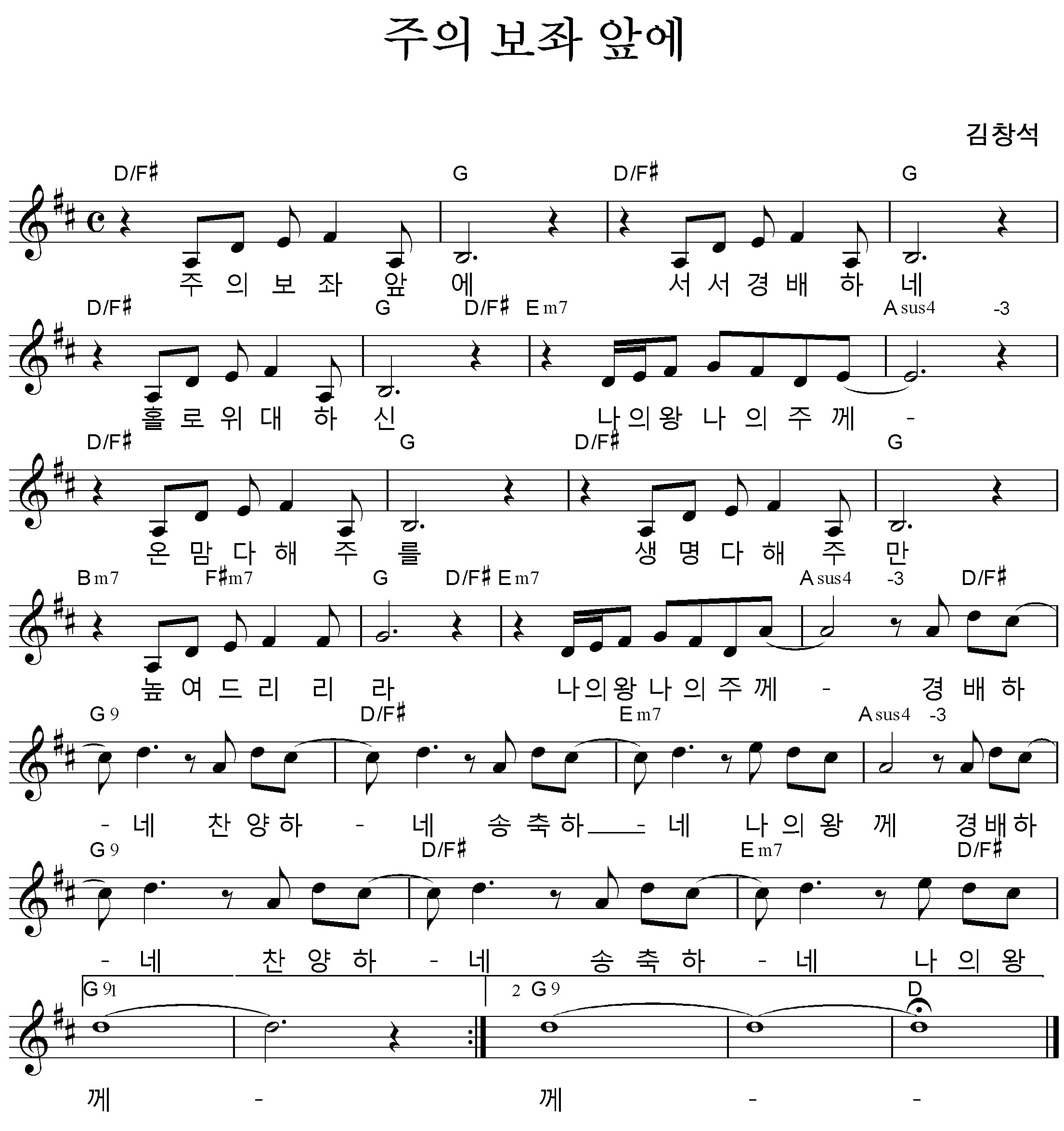 주의 보좌 앞에

김창석

D/F♯ G D/F♯ G

주 의 보 좌 앞 에 서 서 경 배 하 네

D/F♯ G D/F♯ Em7 Asus4 -3

홀 로 위 대 하 신 나 의 왕 나 의 주 께 -

D/F♯ G D/F♯ G

온 맘 다 해 주 를 생 명 다 해 주 만

Bm7 F♯m7 G D/F♯ Em7 Asus4 -3 D/F♯

높 여 드 리 리 라 나 의 왕 나 의 주 께 - 경 배 하

G9 D/F♯ Em7 Asus4 -3

- 네 찬 양 하 - 네 송 축 하 - 네 나 의 왕 께 경 배 하

G9 D/F♯ Em7 D/F♯

- 네 찬 양 하 - 네 송 축 하 - 네 나 의 왕

G9 1 2 G9 D

께 - 께 - -